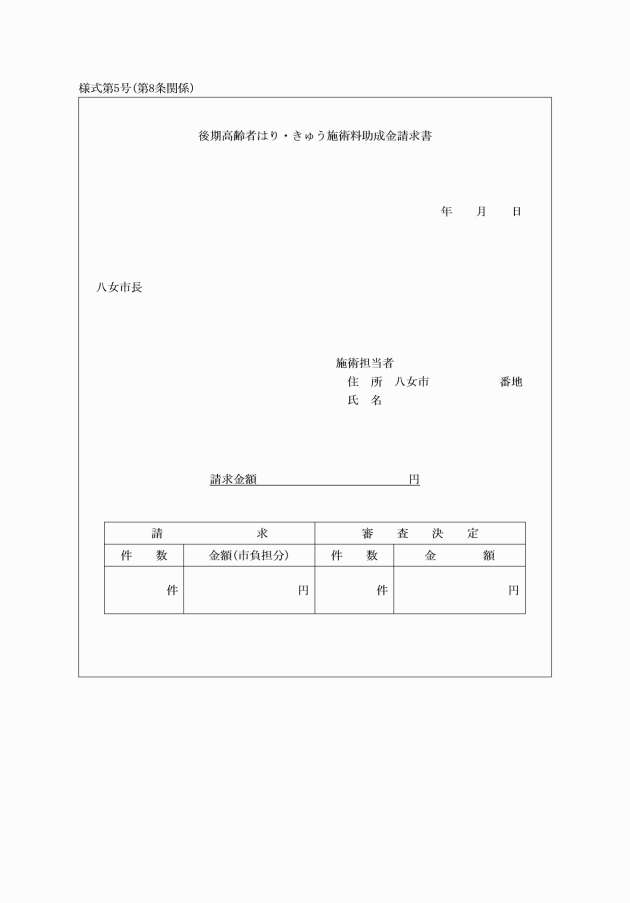 様式第5号(第8条関係)

後期高齢者はり・きゅう施術料助成金請求書

年　月　日

八女市長

施術担当者
住　所　八女市　番地
氏　名

請求金額　円

| 請　求 | | 審　査　決　定 | |
|---|---|---|---|
| 件　数 | 金額(市負担分) | 件　数 | 金　額 |
| 件 | 円 | 件 | 円 |